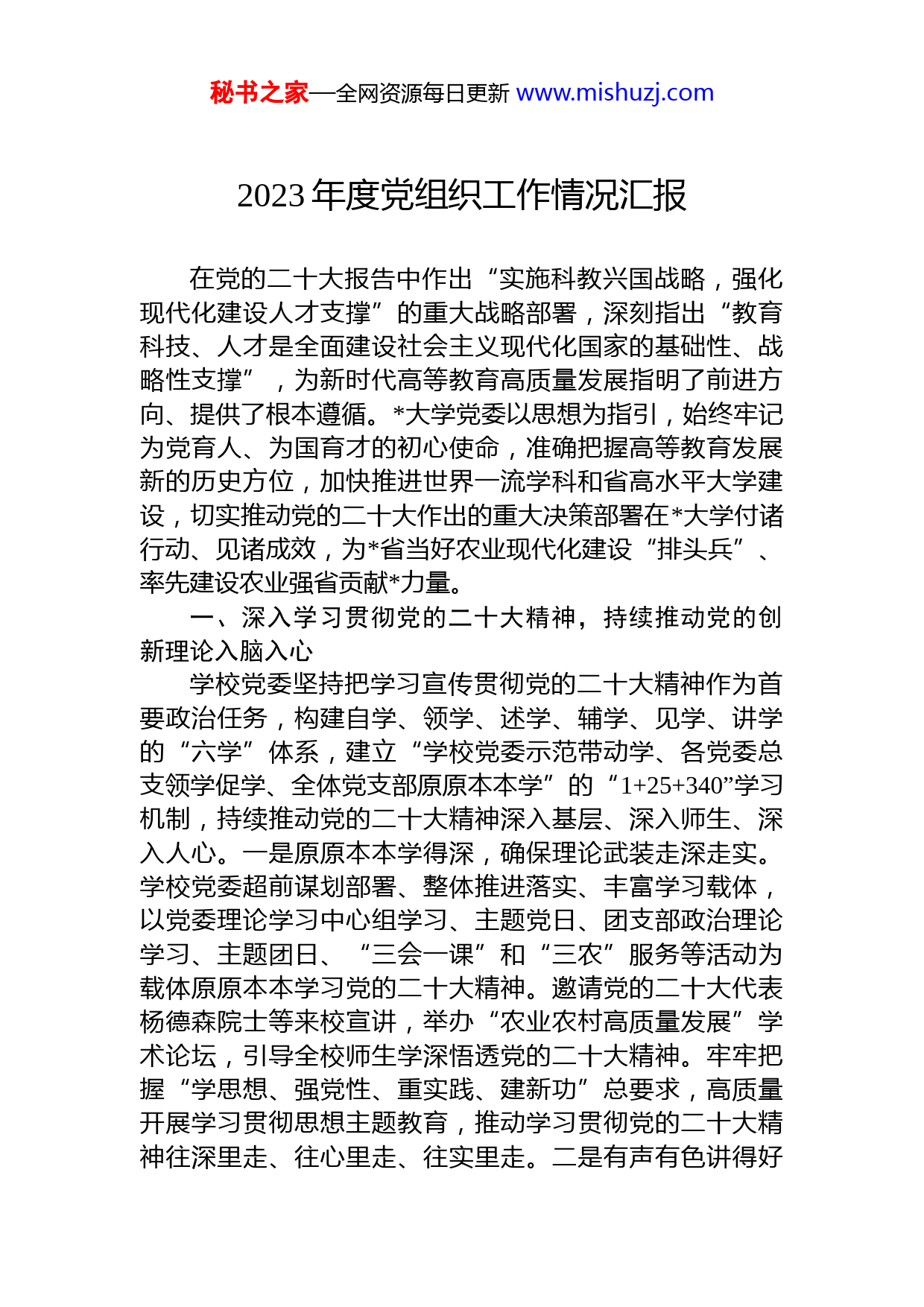 秘书之家—全网资源每日更新 www.mishuzj.com

2023 年度党组织工作情况汇报

在党的二十大报告中作出“实施科教兴国战略，强化现代化建设人才支撑”的重大战略部署，深刻指出“教育科技、人才是全面建设社会主义现代化国家的基础性、战略性支撑”，为新时代高等教育高质量发展指明了前进方向、提供了根本遵循。*大学党委以思想为指引，始终牢记为党育人、为国育才的初心使命，准确把握高等教育发展新的历史方位，加快推进世界一流学科和省高水平大学建设，切实推动党的二十大作出的重大决策部署在*大学付诸行动、见诸成效，为*省当好农业现代化建设“排头兵”、率先建设农业强省贡献*力量。

一、深入学习贯彻党的二十大精神，持续推动党的创新理论入脑入心

学校党委坚持把学习宣传贯彻党的二十大精神作为首要政治任务，构建自学、领学、述学、辅学、见学、讲学的“六学”体系，建立“学校党委示范带动学、各党委总支领学促学、全体党支部原原本本学”的“1+25+340”学习机制，持续推动党的二十大精神深入基层、深入师生、深入人心。一是原原本本学得深，确保理论武装走深走实。学校党委超前谋划部署、整体推进落实、丰富学习载体，以党委理论学习中心组学习、主题党日、团支部政治理论学习、主题团日、“三会一课”和“三农”服务等活动为载体原原本本学习党的二十大精神。邀请党的二十大代表杨德森院士等来校宣讲，举办“农业农村高质量发展”学术论坛，引导全校师生学深悟透党的二十大精神。牢牢把握“学思想、强党性、重实践、建新功”总要求，高质量开展学习贯彻思想主题教育，推动学习贯彻党的二十大精神往深里走、往心里走、往实里走。二是有声有色讲得好